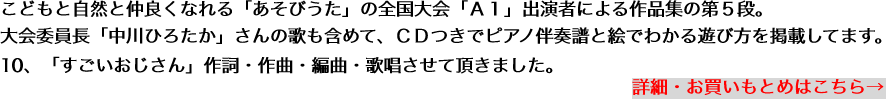 こどもと自然と仲良くなれる「あそびうた」の全国大会「Ａ１」出演者による作品集の第５段。
大会委員長「中川ひろたか」さんの歌も含めて、ＣＤつきでピアノ伴奏譜と絵でわかる遊び方を掲載してます。
10、「すごいおじさん」作詞・作曲・編曲・歌唱させて頂きました。

詳細・お買いもとめはこちら→